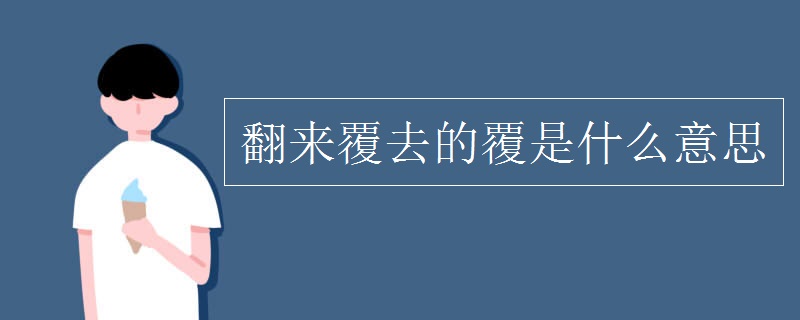 翻来覆去的覆是什么意思